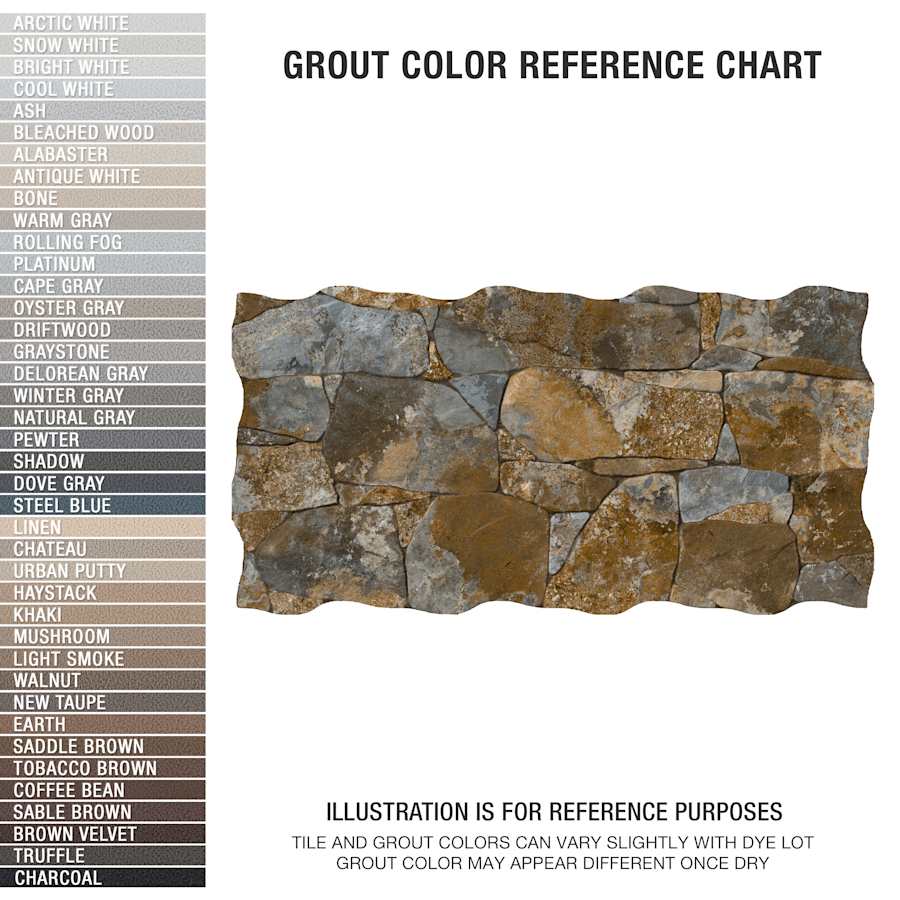 ARCTIC WHITE
SNOW WHITE
BRIGHT WHITE
COOL WHITE
ASH
BLEACHED WOOD
ALABASTER
ANTIQUE WHITE
BONE
WARM GRAY
ROLLING FOG
PLATINUM
CAPE GRAY
OYSTER GRAY
DRIFTWOOD
GRAYSTONE
DELOREAN GRAY
WINTER GRAY
NATURAL GRAY
PEWTER
SHADOW
DOVE GRAY
STEEL BLUE
LINEN
CHATEAU
URBAN PUTTY
HAYSTACK
KHAKI
MUSHROOM
LIGHT SMOKE
WALNUT
NEW TAUPE
EARTH
SADDLE BROWN
TOBACCO BROWN
COFFEE BEAN
SABLE BROWN
BROWN VELVET
TRUFFLE
CHARCOAL

GROUT COLOR REFERENCE CHART

ILLUSTRATION IS FOR REFERENCE PURPOSES
TILE AND GROUT COLORS CAN VARY SLIGHTLY WITH DYE LOT
GROUT COLOR MAY APPEAR DIFFERENT ONCE DRY